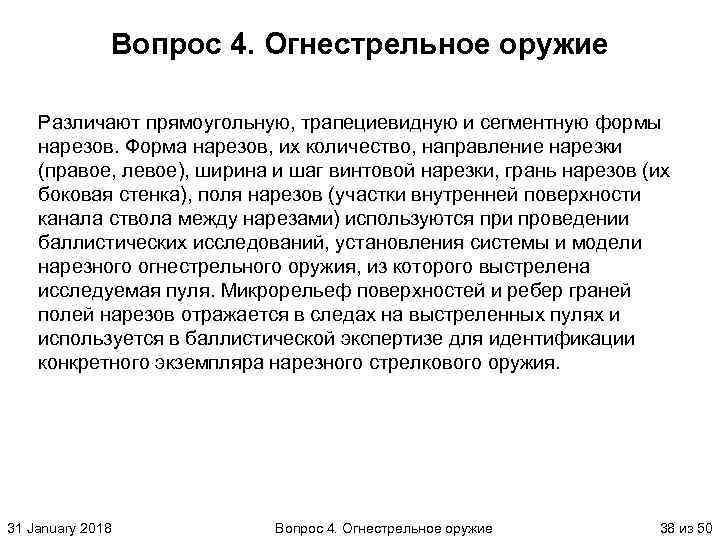 Вопрос 4. Огнестрельное оружие

Различают прямоугольную, трапециевидную и сегментную формы нарезов. Форма нарезов, их количество, направление нарезки (правое, левое), ширина и шаг винтовой нарезки, грань нарезов (их боковая стенка), поля нарезов (участки внутренней поверхности канала ствола между нарезами) используются при проведении баллистических исследований, установления системы и модели нарезного огнестрельного оружия, из которого выстрелена исследуемая пуля. Микрорельеф поверхностей и ребер граней полей нарезов отражается в следах на выстреленных пулях и используется в баллистической экспертизе для идентификации конкретного экземпляра нарезного стрелкового оружия.

31 January 2018

Вопрос 4. Огнестрельное оружие

38 из 50